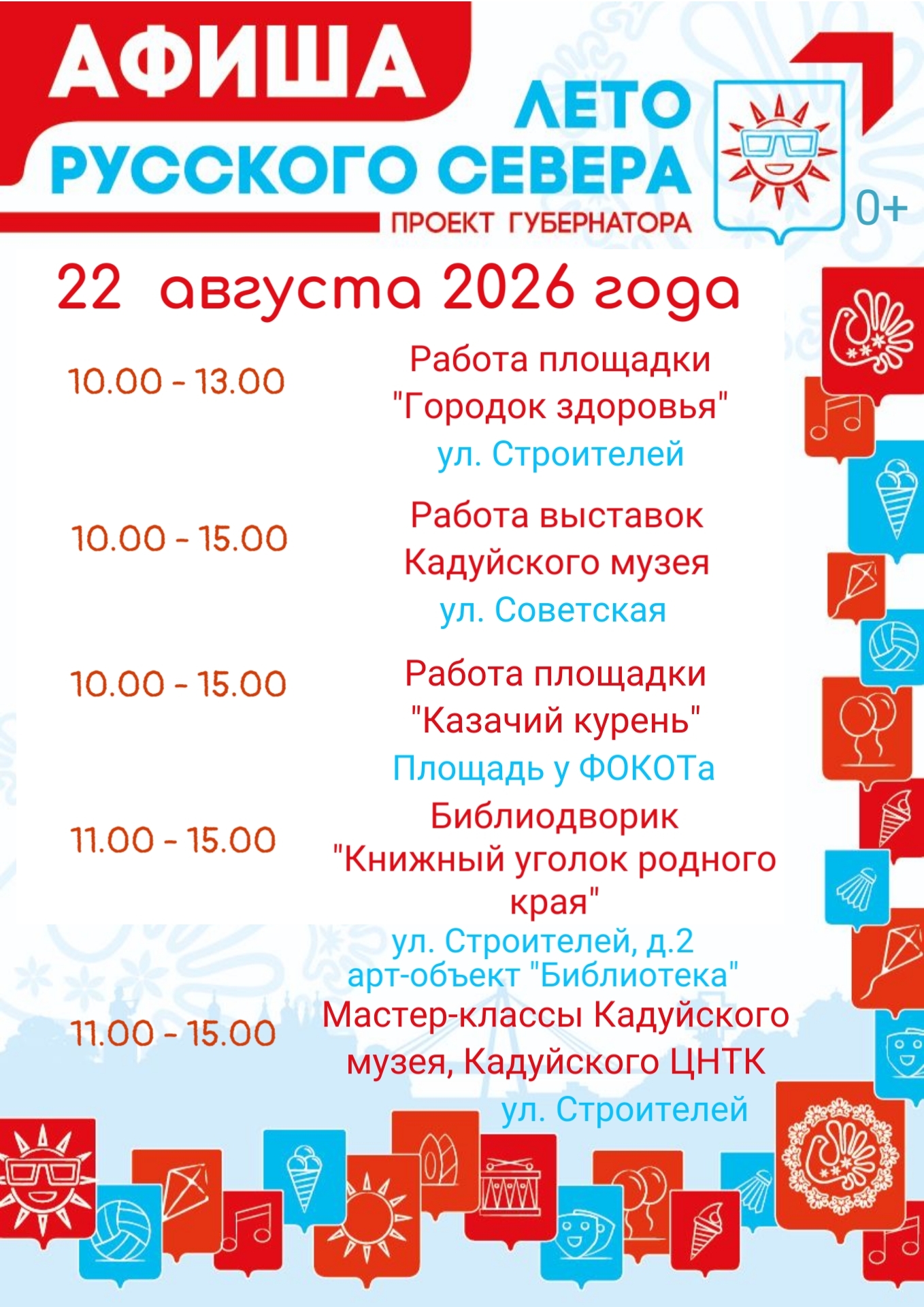 АФИША

ЛЕТО
РУССКОГО СЕВЕРА
ПРОЕКТ ГУБЕРНАТОРА

0+

22 августа 2026 года

10.00 - 13.00

Работа площадки
"Городок здоровья"
ул. Строителей

10.00 - 15.00

Работа выставок
Кадуйского музея
ул. Советская

10.00 - 15.00

Работа площадки
"Казачий курень"
Площадь у ФОКОТа

11.00 - 15.00

Библиодворик
"Книжный уголок родного края"
ул. Строителей, д.2
арт-объект "Библиотека"

11.00 - 15.00

Мастер-классы Кадуйского музея, Кадуйского ЦНТК
ул. Строителей